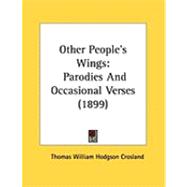 Other People's Wings:
Parodies And
Occasional Verses
(1899)

Thomas William Hodgson Crosland